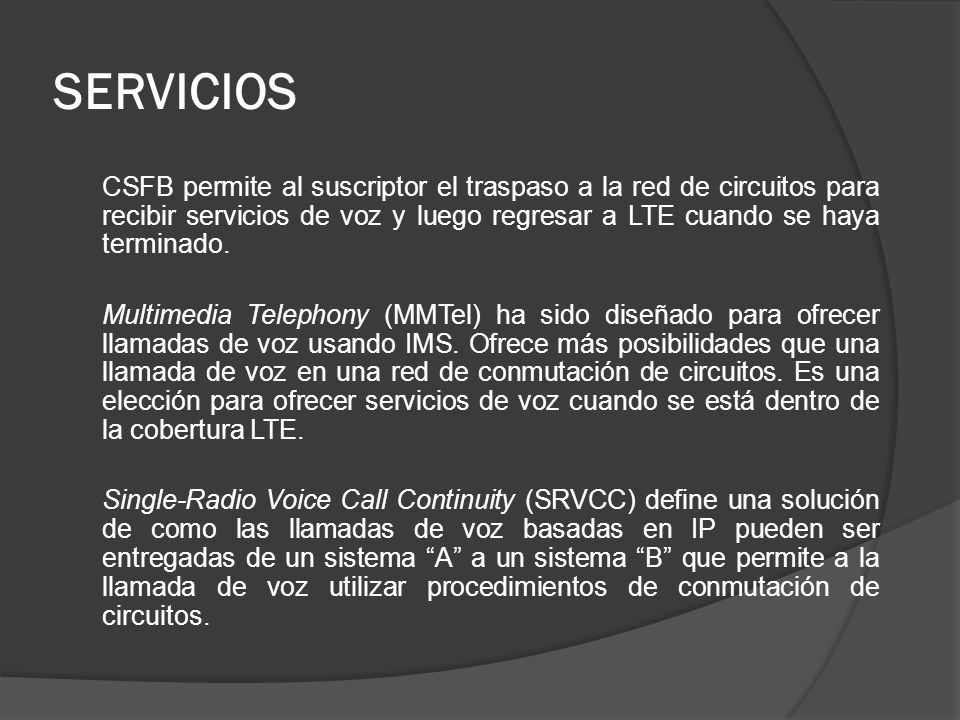 SERVICIOS

CSFB permite al suscriptor el traspaso a la red de circuitos para recibir servicios de voz y luego regresar a LTE cuando se haya terminado.

Multimedia Telephony (MMTel) ha sido diseñado para ofrecer llamadas de voz usando IMS. Ofrece más posibilidades que una llamada de voz en una red de conmutación de circuitos. Es una elección para ofrecer servicios de voz cuando se está dentro de la cobertura LTE.

Single-Radio Voice Call Continuity (SRVCC) define una solución de como las llamadas de voz basadas en IP pueden ser entregadas de un sistema “A” a un sistema “B” que permite a la llamada de voz utilizar procedimientos de conmutación de circuitos.